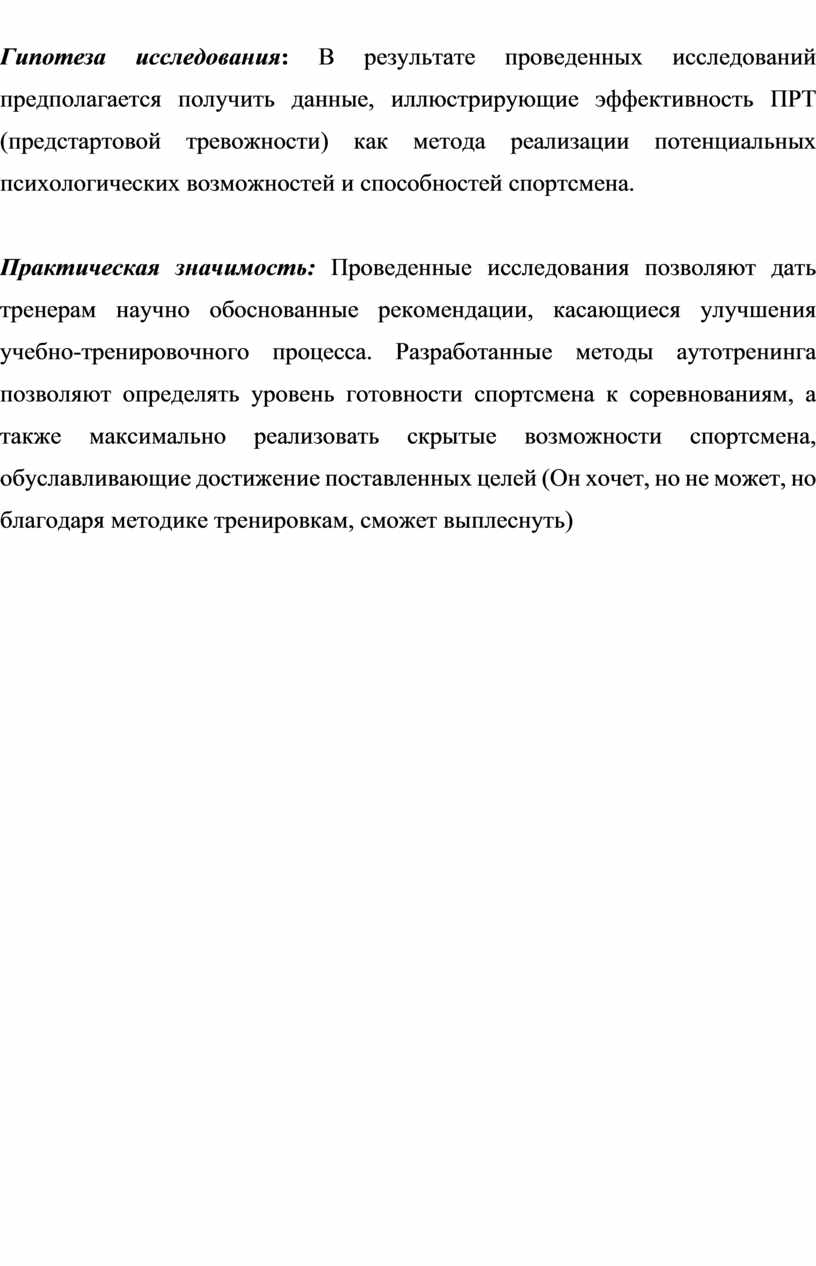 Гипотеза исследования: В результате проведенных исследований предполагается получить данные, иллюстрирующие эффективность ПРТ (предстартовой тревожности) как метода реализации потенциальных психологических возможностей и способностей спортсмена.

Практическая значимость: Проведенные исследования позволяют дать тренерам научно обоснованные рекомендации, касающиеся улучшения учебно-тренировочного процесса. Разработанные методы аутотренинга позволяют определять уровень готовности спортсмена к соревнованиям, а также максимально реализовать скрытые возможности спортсмена, обуславливающие достижение поставленных целей (Он хочет, но не может, но благодаря методике тренировкам, сможет выплеснуть)